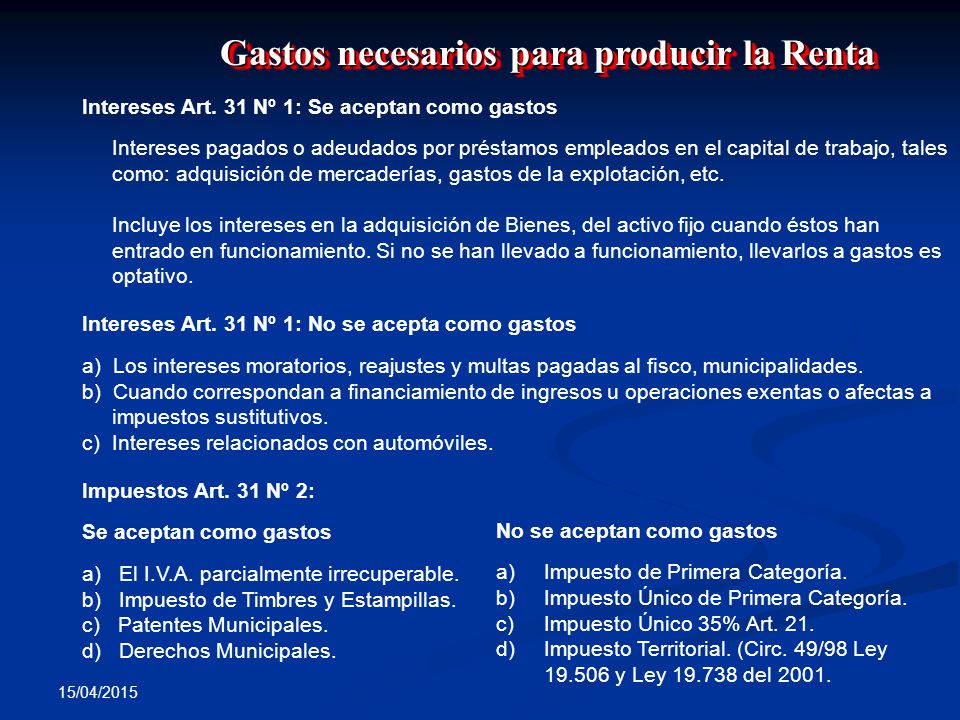 Gastos necesarios para producir la Renta

Intereses Art. 31 Nº 1: Se aceptan como gastos

Intereses pagados o adeudados por préstamos empleados en el capital de trabajo, tales como: adquisición de mercaderías, gastos de la explotación, etc.

Incluye los intereses en la adquisición de Bienes, del activo fijo cuando éstos han entrado en funcionamiento. Si no se han llevado a funcionamiento, llevarlos a gastos es optativo.

Intereses Art. 31 Nº 1: No se acepta como gastos

a) Los intereses moratorios, reajustes y multas pagadas al fisco, municipalidades.
b) Cuando correspondan a financiamiento de ingresos u operaciones exentas o afectas a impuestos sustitutivos.
c) Intereses relacionados con automóviles.

Impuestos Art. 31 Nº 2:

Se aceptan como gastos

a) El I.V.A. parcialmente irrecuperable.
b) Impuesto de Timbres y Estampillas.
c) Patentes Municipales.
d) Derechos Municipales.

No se aceptan como gastos

a) Impuesto de Primera Categoría.
b) Impuesto Único de Primera Categoría.
c) Impuesto Único 35% Art. 21.
d) Impuesto Territorial. (Circ. 49/98 Ley 19.506 y Ley 19.738 del 2001.

15/04/2015